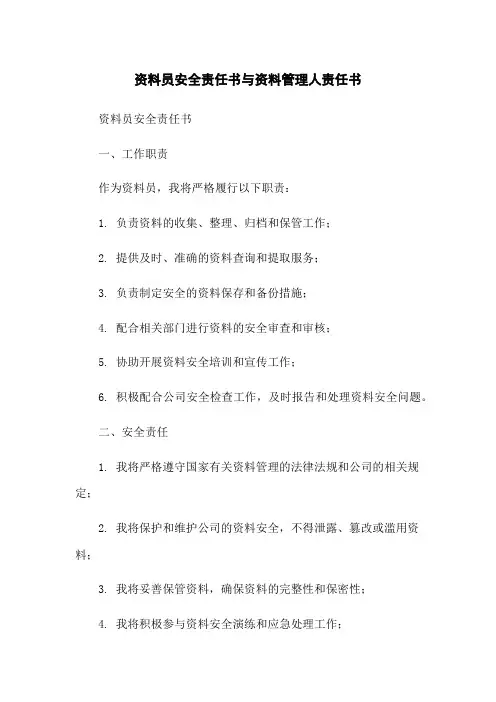 资料员安全责任书与资料管理人责任书

资料员安全责任书

一、工作职责

作为资料员，我将严格履行以下职责：

1. 负责资料的收集、整理、归档和保管工作；

2. 提供及时、准确的资料查询和提取服务；

3. 负责制定安全的资料保存和备份措施；

4. 配合相关部门进行资料的安全审查和审核；

5. 协助开展资料安全培训和宣传工作；

6. 积极配合公司安全检查工作，及时报告和处理资料安全问题。

二、安全责任

1. 我将严格遵守国家有关资料管理的法律法规和公司的相关规定；

2. 我将保护和维护公司的资料安全，不得泄露、篡改或滥用资料；

3. 我将妥善保管资料，确保资料的完整性和保密性；

4. 我将积极参与资料安全演练和应急处理工作；